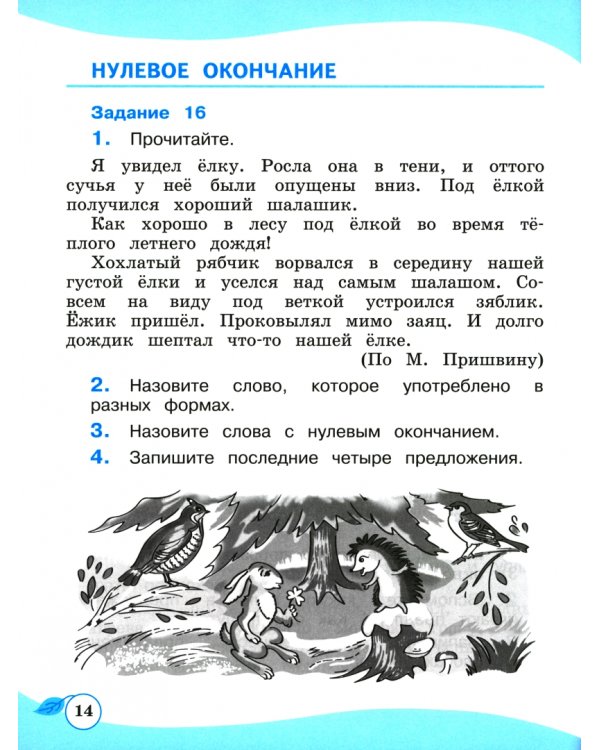 НУЛЕВОЕ ОКОНЧАНИЕ

Задание 16

1. Прочитайте.

Я увидел ёлку. Росла она в тени, и оттого сучья у неё были опущены вниз. Под ёлкой получился хороший шалашик.

Как хорошо в лесу под ёлкой во время тёплого летнего дождя!

Хохлатый рябчик ворвался в середину нашей густой ёлки и уселся над самым шалашом. Совсем на виду под веткой устроился зяблик. Ёжик пришёл. Проковылял мимо заяц. И долго дождик шептал что-то нашей ёлке.

(По М. Пришвину)

2. Назовите слово, которое употреблено в разных формах.

3. Назовите слова с нулевым окончанием.

4. Запишите последние четыре предложения.

14